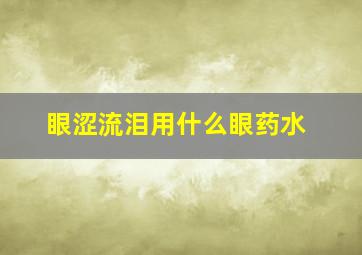 眼涩流泪用什么眼药水